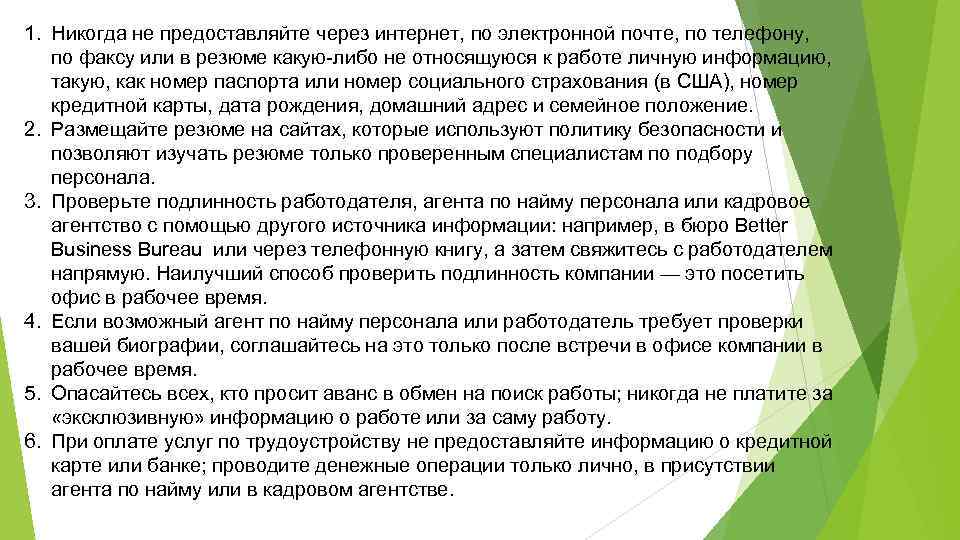 1. Никогда не предоставляйте через интернет, по электронной почте, по телефону, по факсу или в резюме какую-либо не относящуюся к работе личную информацию, такую, как номер паспорта или номер социального страхования (в США), номер кредитной карты, дата рождения, домашний адрес и семейное положение.
2. Размещайте резюме на сайтах, которые используют политику безопасности и позволяют изучать резюме только проверенным специалистам по подбору персонала.
3. Проверьте подлинность работодателя, агента по найму персонала или кадровое агентство с помощью другого источника информации: например, в бюро Better Business Bureau или через телефонную книгу, а затем свяжитесь с работодателем напрямую. Наилучший способ проверить подлинность компании — это посетить офис в рабочее время.
4. Если возможный агент по найму персонала или работодатель требует проверки вашей биографии, соглашайтесь на это только после встречи в офисе компании в рабочее время.
5. Опасайтесь всех, кто просит аванс в обмен на поиск работы; никогда не платите за «эксклюзивную» информацию о работе или за саму работу.
6. При оплате услуг по трудоустройству не предоставляйте информацию о кредитной карте или банке; проводите денежные операции только лично, в присутствии агента по найму или в кадровом агентстве.